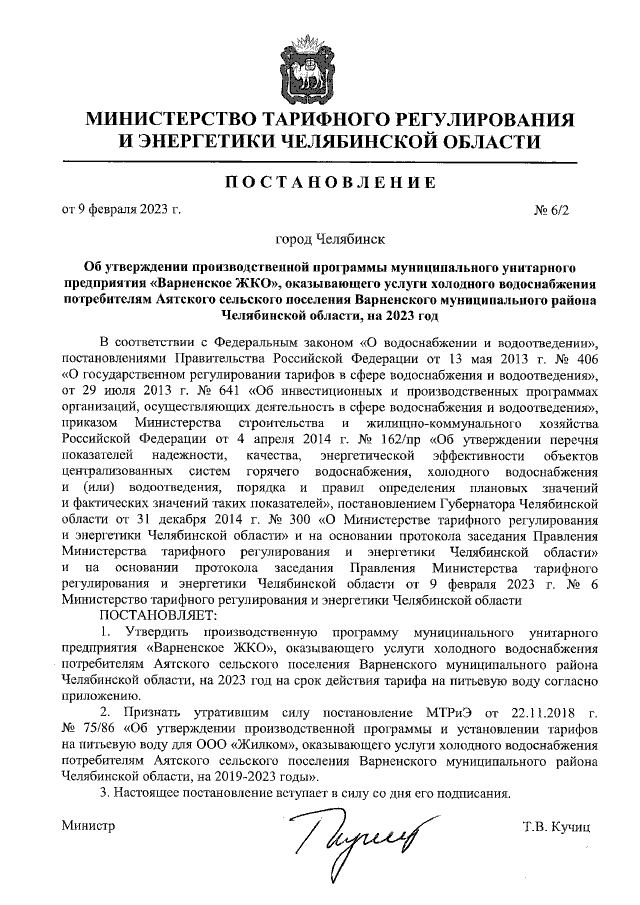 МИНИСТЕРСТВО ТАРИФНОГО РЕГУЛИРОВАНИЯ И ЭНЕРГЕТИКИ ЧЕЛЯБИНСКОЙ ОБЛАСТИ

ПОСТАНОВЛЕНИЕ

от 9 февраля 2023 г. № 6/2

город Челябинск

Об утверждении производственной программы муниципального унитарного предприятия «Варненское ЖКО», оказывающего услуги холодного водоснабжения потребителям Аятского сельского поселения Варненского муниципального района Челябинской области, на 2023 год

В соответствии с Федеральным законом «О водоснабжении и водоотведении», постановлениями Правительства Российской Федерации от 13 мая 2013 г. № 406 «О государственном регулировании тарифов в сфере водоснабжения и водоотведения», от 29 июля 2013 г. № 641 «Об инвестиционных и производственных программах организаций, осуществляющих деятельность в сфере водоснабжения и водоотведения», приказом Министерства строительства и жилищно-коммунального хозяйства Российской Федерации от 4 апреля 2014 г. № 162/пр «Об утверждении перечня показателей надежности, качества, энергетической эффективности объектов централизованных систем горячего водоснабжения, холодного водоснабжения и (или) водоотведения, порядка и правил определения плановых значений и фактических значений таких показателей», постановлением Губернатора Челябинской области от 31 декабря 2014 г. № 300 «О Министерстве тарифного регулирования и энергетики Челябинской области» и на основании протокола заседания Правления Министерства тарифного регулирования и энергетики Челябинской области» и на основании протокола заседания Правления Министерства тарифного регулирования и энергетики Челябинской области от 9 февраля 2023 г. № 6 Министерство тарифного регулирования и энергетики Челябинской области

ПОСТАНОВЛЯЕТ:

1. Утвердить производственную программу муниципального унитарного предприятия «Варненское ЖКО», оказывающего услуги холодного водоснабжения потребителям Аятского сельского поселения Варненского муниципального района Челябинской области, на 2023 год на срок действия тарифа на питьевую воду согласно приложению.

2. Признать утратившим силу постановление МТРиЭ от 22.11.2018 г. № 75/86 «Об утверждении производственной программы и установлении тарифов на питьевую воду для ООО «Жилком», оказывающего услуги холодного водоснабжения потребителям Аятского сельского поселения Варненского муниципального района Челябинской области, на 2019-2023 годы».

3. Настоящее постановление вступает в силу со дня его подписания.

Министр Т.В. Кучиц